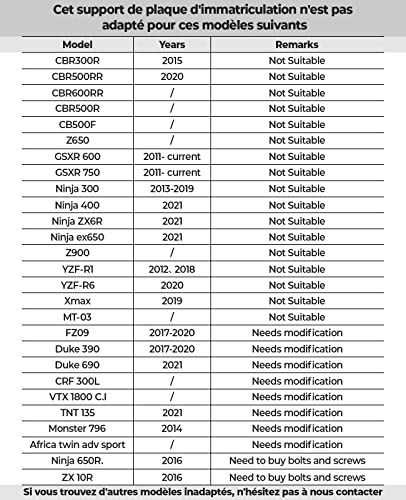 Cet support de plaque d'immatriculation n'est pas adapté pour ces modèles suivants

| Model | Years | Remarks |
|---|---|---|
| CBR300R | 2015 | Not Suitable |
| CBR500RR | 2020 | Not Suitable |
| CBR600RR | / | Not Suitable |
| CBR500R | / | Not Suitable |
| CB500F | / | Not Suitable |
| Z650 | / | Not Suitable |
| GSXR 600 | 2011- current | Not Suitable |
| GSXR 750 | 2011- current | Not Suitable |
| Ninja 300 | 2013-2019 | Not Suitable |
| Ninja 400 | 2021 | Not Suitable |
| Ninja ZX6R | 2021 | Not Suitable |
| Ninja ex650 | 2021 | Not Suitable |
| Z900 | / | Not Suitable |
| YZF-R1 | 2012、2018 | Not Suitable |
| YZF-R6 | 2020 | Not Suitable |
| Xmax | 2019 | Not Suitable |
| MT-03 | / | Not Suitable |
| FZ09 | 2017-2020 | Needs modification |
| Duke 390 | 2017-2020 | Needs modification |
| Duke 690 | 2021 | Needs modification |
| CRF 300L | / | Needs modification |
| VTX 1800 C.I | / | Needs modification |
| TNT 135 | 2021 | Needs modification |
| Monster 796 | 2014 | Needs modification |
| Africa twin adv sport | / | Needs modification |
| Ninja 650R. | 2016 | Need to buy bolts and screws |
| ZX 10R | 2016 | Need to buy bolts and screws |

Si vous trouvez d'autres modèles inadaptés, n'hésitez pas à nous contacter